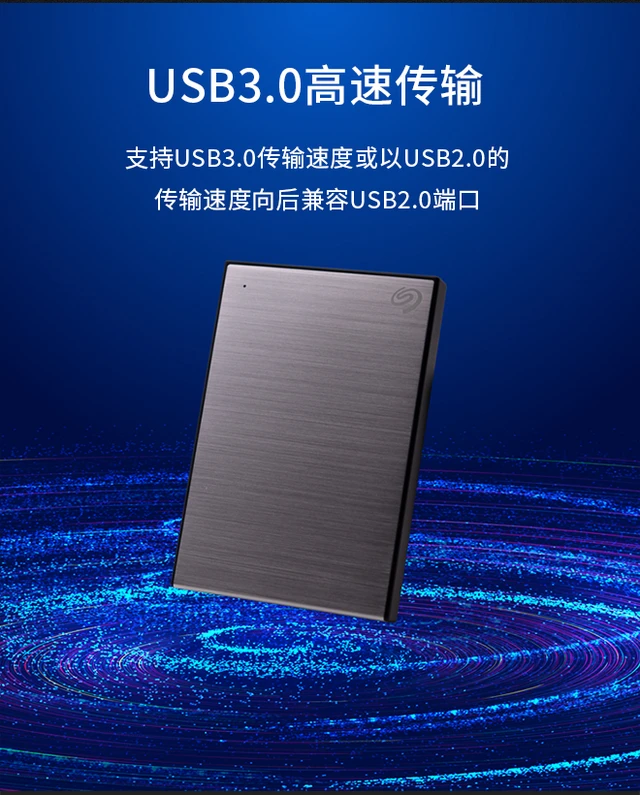 USB3.0高速传输

支持USB3.0传输速度或以USB2.0的传输速度向后兼容USB2.0端口